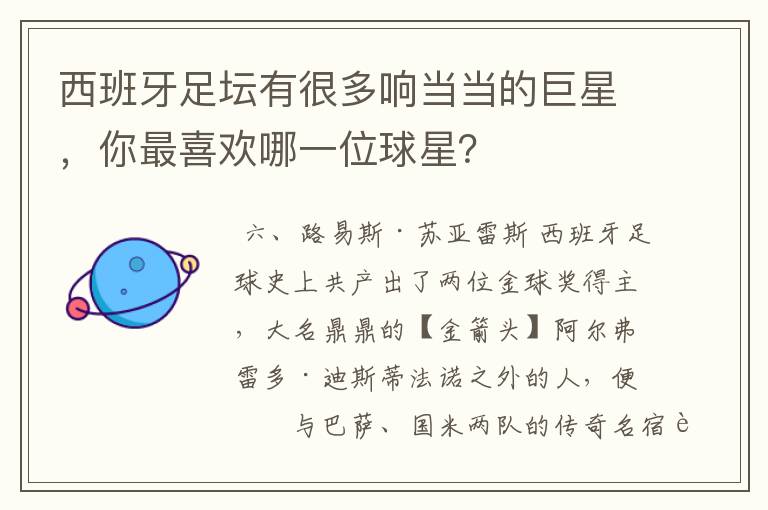 西班牙足坛有很多响当当的巨星，你最喜欢哪一位球星？

六、路易斯·苏亚雷斯 西班牙足球史上共产出了两位金球奖得主，大名鼎鼎的【金箭头】阿尔弗雷多·迪斯蒂法诺之外的人，便与巴萨、国米两队的传奇名宿è